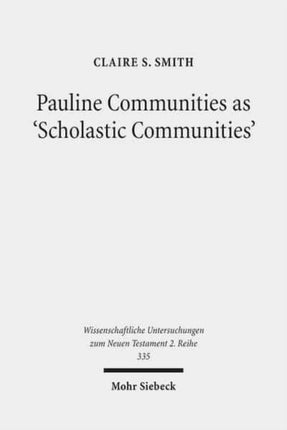 CLAIRE S. SMITH

Pauline Communities as 'Scholastic Communities'

Wissenschaftliche Untersuchungen zum Neuen Testament 2. Reihe
335

Mohr Siebeck